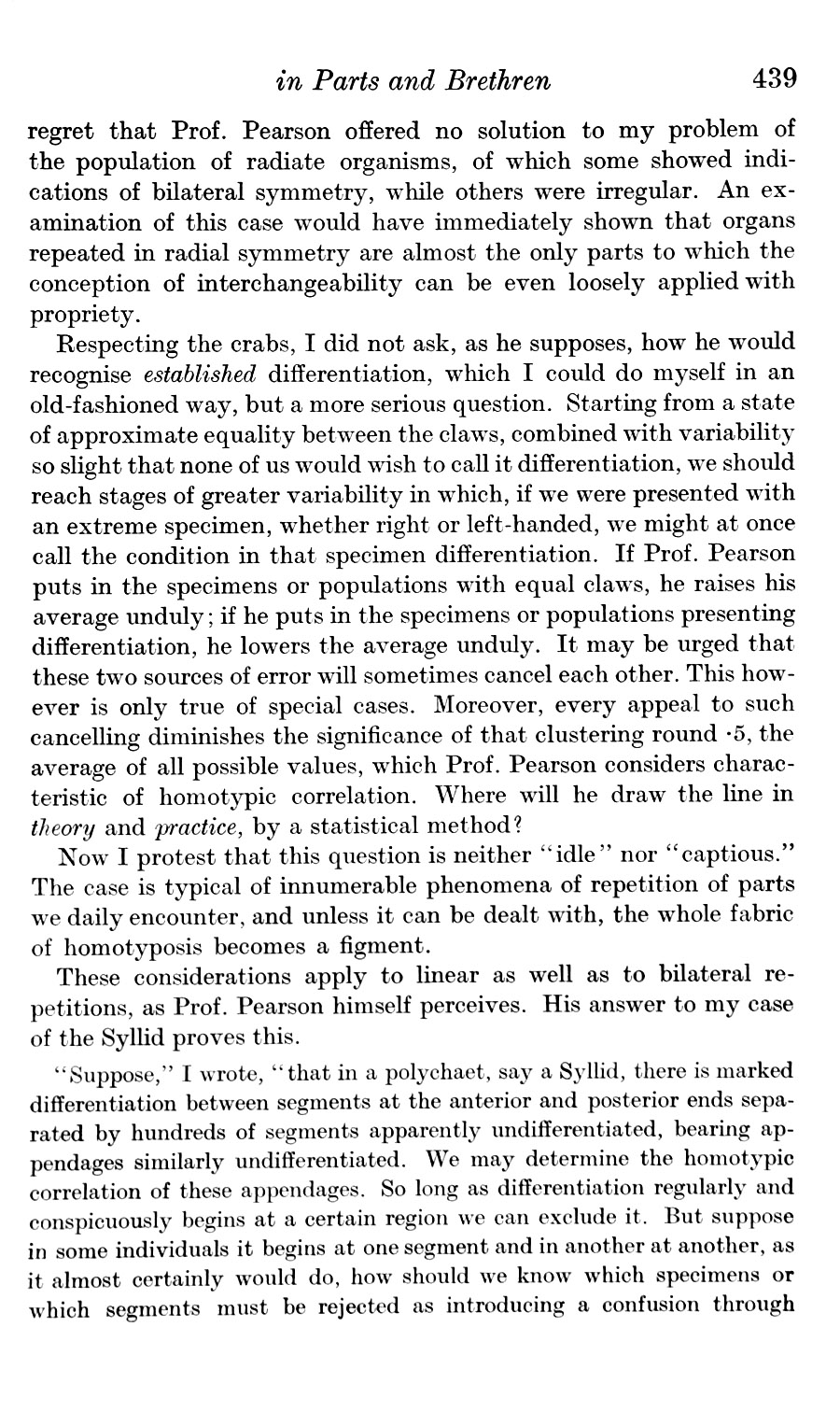 in Parts and Brethren 439

regret that Prof. Pearson offered no solution to my problem of the population of radiate organisms, of which some showed indications of bilateral symmetry, while others were irregular. An examination of this case would have immediately shown that organs repeated in radial symmetry are almost the only parts to which the conception of interchangeability can be even loosely applied with propriety.

Respecting the crabs, I did not ask, as he supposes, how he would recognise established differentiation, which I could do myself in an old-fashioned way, but a more serious question. Starting from a state of approximate equality between the claws, combined with variability so slight that none of us would wish to call it differentiation, we should reach stages of greater variability in which, if we were presented with an extreme specimen, whether right or left-handed, we might at once call the condition in that specimen differentiation. If Prof. Pearson puts in the specimens or populations with equal claws, he raises his average unduly; if he puts in the specimens or populations presenting differentiation, he lowers the average unduly. It may be urged that these two sources of error will sometimes cancel each other. This however is only true of special cases. Moreover, every appeal to such cancelling diminishes the significance of that clustering round ·5, the average of all possible values, which Prof. Pearson considers characteristic of homotypic correlation. Where will he draw the line in theory and practice, by a statistical method?

Now I protest that this question is neither "idle" nor "captious." The case is typical of innumerable phenomena of repetition of parts we daily encounter, and unless it can be dealt with, the whole fabric of homotyposis becomes a figment.

These considerations apply to linear as well as to bilateral repetitions, as Prof. Pearson himself perceives. His answer to my case of the Syllid proves this.

"Suppose," I wrote, "that in a polychaet, say a Syllid, there is marked differentiation between segments at the anterior and posterior ends separated by hundreds of segments apparently undifferentiated, bearing appendages similarly undifferentiated. We may determine the homotypic correlation of these appendages. So long as differentiation regularly and conspicuously begins at a certain region we can exclude it. But suppose in some individuals it begins at one segment and in another at another, as it almost certainly would do, how should we know which specimens or which segments must be rejected as introducing a confusion through